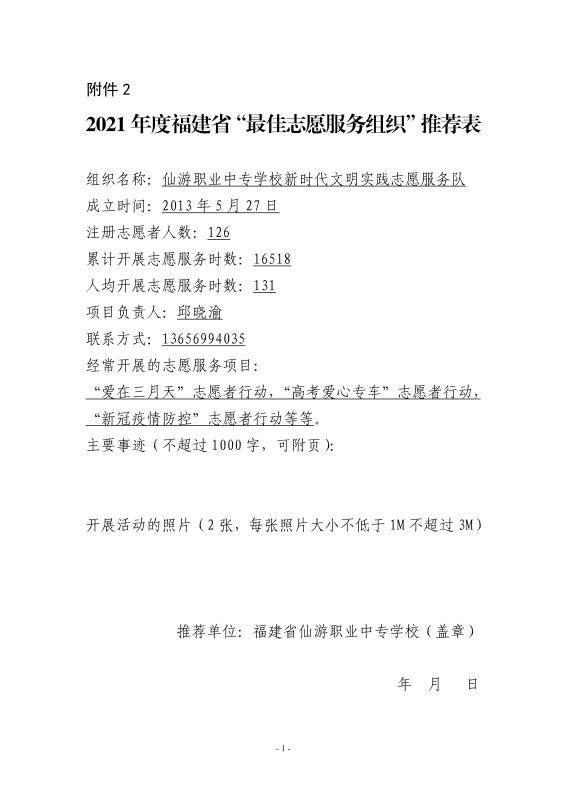 附件 2

2021 年度福建省“最佳志愿服务组织”推荐表

组织名称：仙游职业中专学校新时代文明实践志愿服务队
成立时间：2013 年 5 月 27 日
注册志愿者人数：126
累计开展志愿服务时数：16518
人均开展志愿服务时数：131
项目负责人：邱晓渝
联系方式：13656994035
经常开展的志愿服务项目：
“爱在三月天”志愿者行动，“高考爱心专车”志愿者行动，“新冠疫情防控”志愿者行动等等。
主要事迹（不超过 1000 字，可附页）：

开展活动的照片（2 张，每张照片大小不低于 1M 不超过 3M）

推荐单位：福建省仙游职业中专学校（盖章）

年　月　日

- 1 -